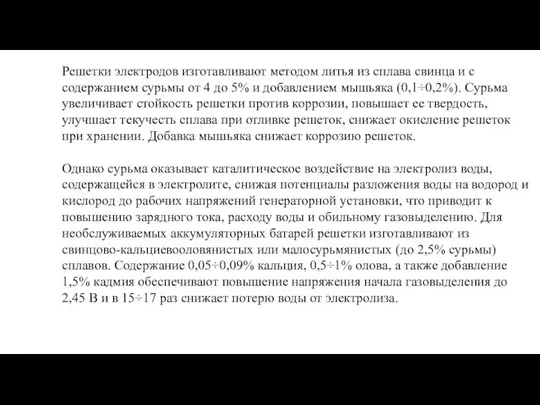 Решетки электродов изготавливают методом литья из сплава свинца и с содержанием сурьмы от 4 до 5% и добавлением мышьяка (0,1÷0,2%). Сурьма увеличивает стойкость решетки против коррозии, повышает ее твердость, улучшает текучесть сплава при отливке решеток, снижает окисление решеток при хранении. Добавка мышьяка снижает коррозию решеток.

Однако сурьма оказывает каталитическое воздействие на электролиз воды, содержащейся в электролите, снижая потенциалы разложения воды на водород и кислород до рабочих напряжений генераторной установки, что приводит к повышению зарядного тока, расходу воды и обильному газовыделению. Для необслуживаемых аккумуляторных батарей решетки изготавливают из свинцово-кальциевооловянистых или малосурьмянистых (до 2,5% сурьмы) сплавов. Содержание 0,05÷0,09% кальция, 0,5÷1% олова, а также добавление 1,5% кадмия обеспечивают повышение напряжения начала газовыделения до 2,45 В и в 15÷17 раз снижает потерю воды от электролиза.